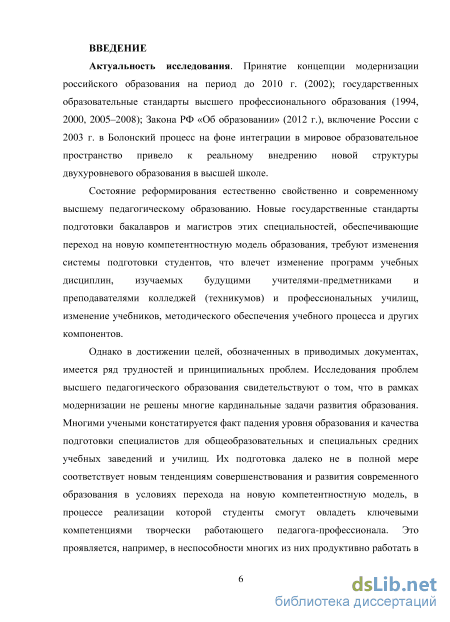 ВВЕДЕНИЕ

Актуальность исследования. Принятие концепции модернизации российского образования на период до 2010 г. (2002); государственных образовательные стандарты высшего профессионального образования (1994, 2000, 2005–2008); Закона РФ «Об образовании» (2012 г.), включение России с 2003 г. в Болонский процесс на фоне интеграции в мировое образовательное пространство привело к реальному внедрению новой структуры двухуровневого образования в высшей школе.

Состояние реформирования естественно свойственно и современному высшему педагогическому образованию. Новые государственные стандарты подготовки бакалавров и магистров этих специальностей, обеспечивающие переход на новую компетентностную модель образования, требуют изменения системы подготовки студентов, что влечет изменение программ учебных дисциплин, изучаемых будущими учителями-предметниками и преподавателями колледжей (техникумов) и профессиональных училищ, изменение учебников, методического обеспечения учебного процесса и других компонентов.

Однако в достижении целей, обозначенных в приводимых документах, имеется ряд трудностей и принципиальных проблем. Исследования проблем высшего педагогического образования свидетельствуют о том, что в рамках модернизации не решены многие кардинальные задачи развития образования. Многими учеными констатируется факт падения уровня образования и качества подготовки специалистов для общеобразовательных и специальных средних учебных заведений и училищ. Их подготовка далеко не в полной мере соответствует новым тенденциям совершенствования и развития современного образования в условиях перехода на новую компетентностную модель, в процессе реализации которой студенты смогут овладеть ключевыми компетенциями творчески работающего педагога-профессионала. Это проявляется, например, в неспособности многих из них продуктивно работать в

6

dsLib.net
библиотека диссертаций